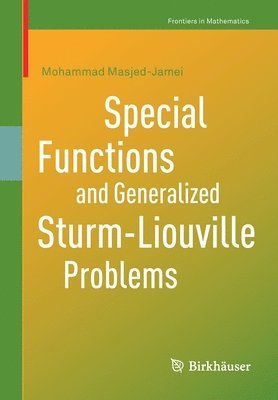 Frontiers in Mathematics

Mohammad Masjed-Jamei

Special Functions and Generalized Sturm-Liouville Problems

Birkhäuser